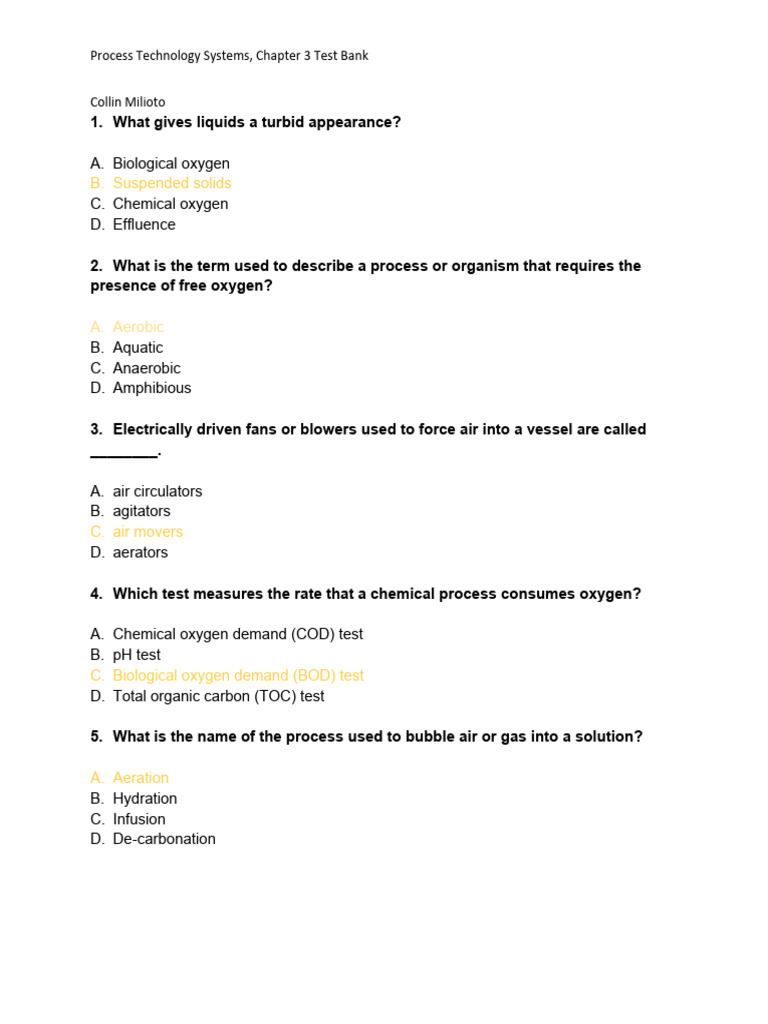 Process Technology Systems, Chapter 3 Test Bank

Collin Milioto

1. What gives liquids a turbid appearance?

A. Biological oxygen
B. Suspended solids
C. Chemical oxygen
D. Effluence

2. What is the term used to describe a process or organism that requires the presence of free oxygen?

A. Aerobic
B. Aquatic
C. Anaerobic
D. Amphibious

3. Electrically driven fans or blowers used to force air into a vessel are called ________.

A. air circulators
B. agitators
C. air movers
D. aerators

4. Which test measures the rate that a chemical process consumes oxygen?

A. Chemical oxygen demand (COD) test
B. pH test
C. Biological oxygen demand (BOD) test
D. Total organic carbon (TOC) test

5. What is the name of the process used to bubble air or gas into a solution?

A. Aeration
B. Hydration
C. Infusion
D. De-carbonation